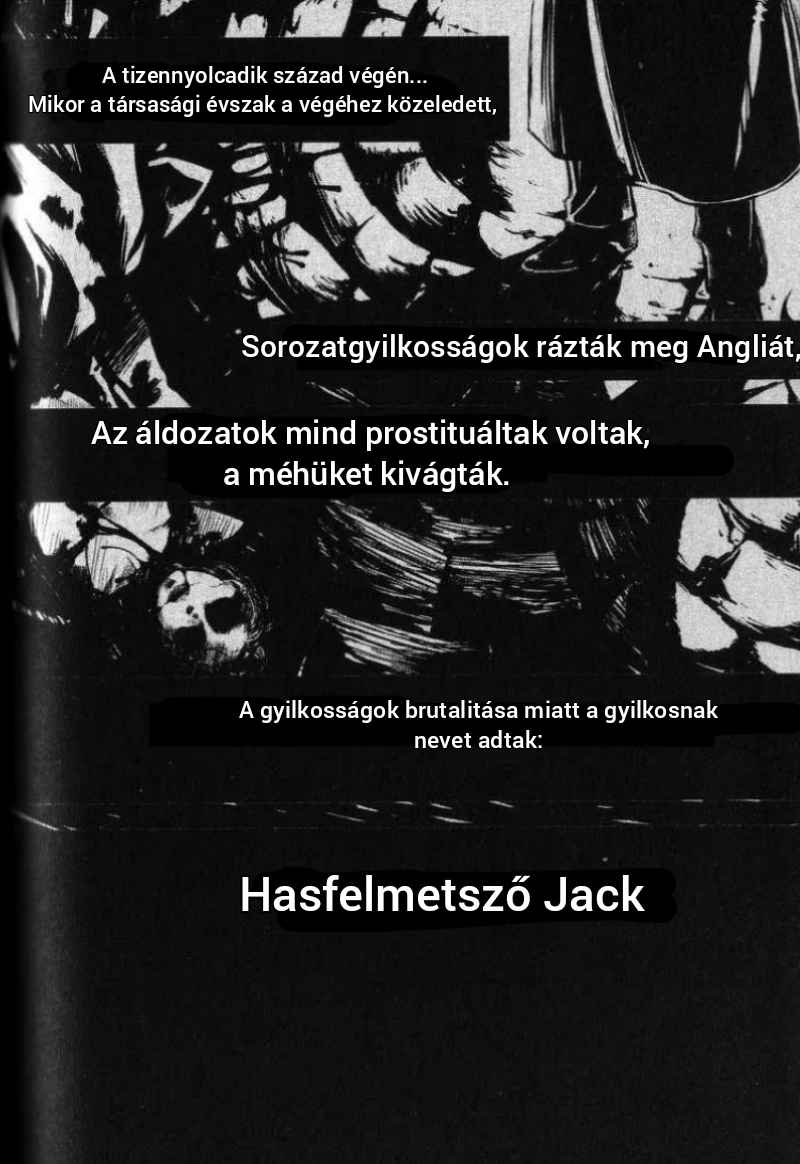 A tizennyolcadik század végén...
Mikor a társasági évszak a végéhez közeledett,

Sorozatgyilkosságok rázták meg Angliát,

Az áldozatok mind prostituáltak voltak, a méhüket kivágták.

A gyilkosságok brutalitása miatt a gyilkosnak nevet adtak:

Hasfelmetsző Jack